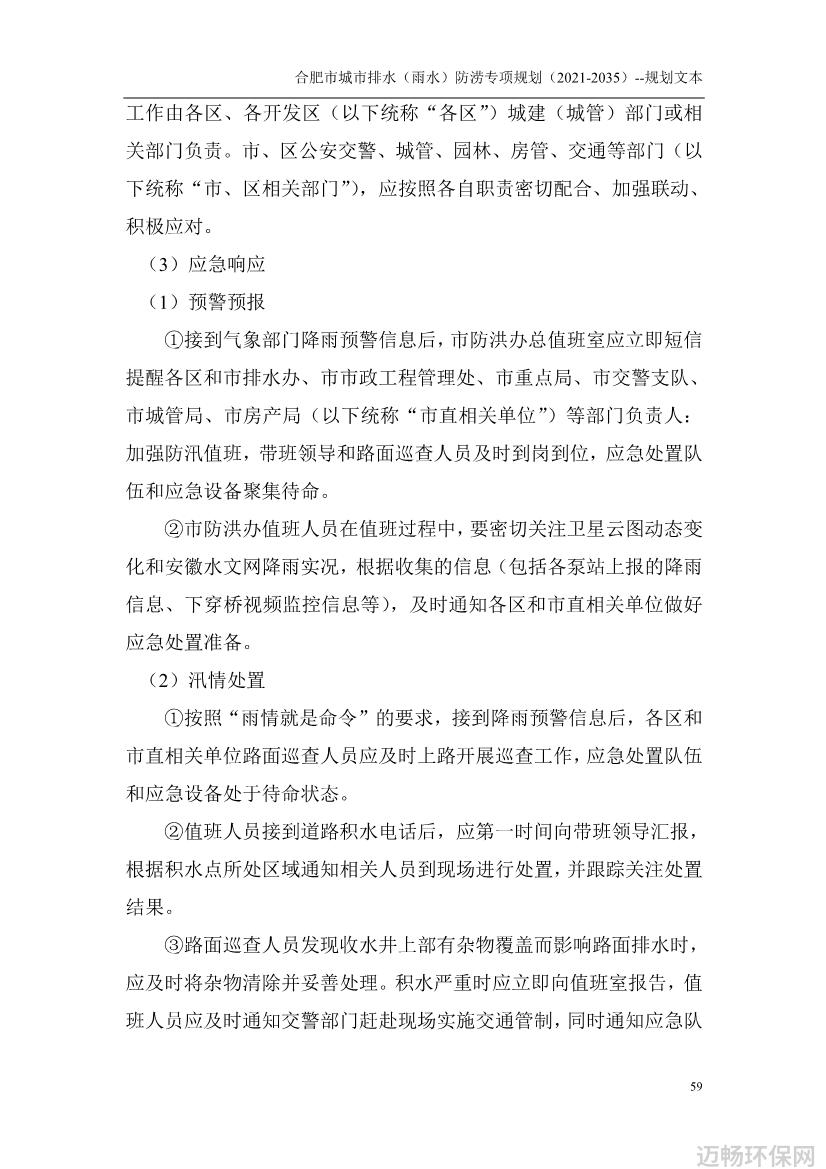 合肥市城市排水（雨水）防涝专项规划（2021-2035）--规划文本

工作由各区、各开发区（以下统称“各区”）城建（城管）部门或相关部门负责。市、区公安交警、城管、园林、房管、交通等部门（以下统称“市、区相关部门”），应按照各自职责密切配合、加强联动、积极应对。

（3）应急响应

（1）预警预报

①接到气象部门降雨预警信息后，市防洪办总值班室应立即短信提醒各区和市排水办、市市政工程管理处、市重点局、市交警支队、市城管局、市房产局（以下统称“市直相关单位”）等部门负责人：加强防汛值班，带班领导和路面巡查人员及时到岗到位，应急处置队伍和应急设备聚集待命。

②市防洪办值班人员在值班过程中，要密切关注卫星云图动态变化和安徽水文网降雨实况，根据收集的信息（包括各泵站上报的降雨信息、下穿桥视频监控信息等），及时通知各区和市直相关单位做好应急处置准备。

（2）汛情处置

①按照“雨情就是命令”的要求，接到降雨预警信息后，各区和市直相关单位路面巡查人员应及时上路开展巡查工作，应急处置队伍和应急设备处于待命状态。

②值班人员接到道路积水电话后，应第一时间向带班领导汇报，根据积水点所处区域通知相关人员到现场进行处置，并跟踪关注处置结果。

③路面巡查人员发现收水井上部有杂物覆盖而影响路面排水时，应及时将杂物清除并妥善处理。积水严重时应立即向值班室报告，值班人员应及时通知交警部门赶赴现场实施交通管制，同时通知应急队

59

迈畅环保网